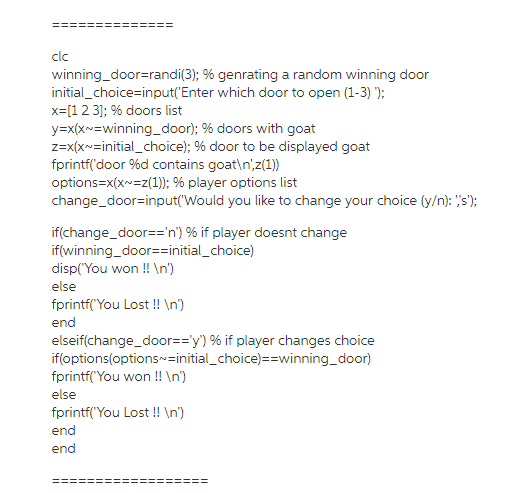 ==============

clc
winning_door=randi(3); % genrating a random winning door
initial_choice=input('Enter which door to open (1-3) ');
x=[1 2 3]; % doors list
y=x(x~=winning_door); % doors with goat
z=x(x~=initial_choice); % door to be displayed goat
fprintf('door %d contains goat\n',z(1))
options=x(x~=z(1)); % player options list
change_door=input('Would you like to change your choice (y/n): ','s');

if(change_door=='n') % if player doesnt change
if(winning_door==initial_choice)
disp('You won !! \n')
else
fprintf('You Lost !! \n')
end
elseif(change_door=='y') % if player changes choice
if(options(options~=initial_choice)==winning_door)
fprintf('You won !! \n')
else
fprintf('You Lost !! \n')
end
end

==================